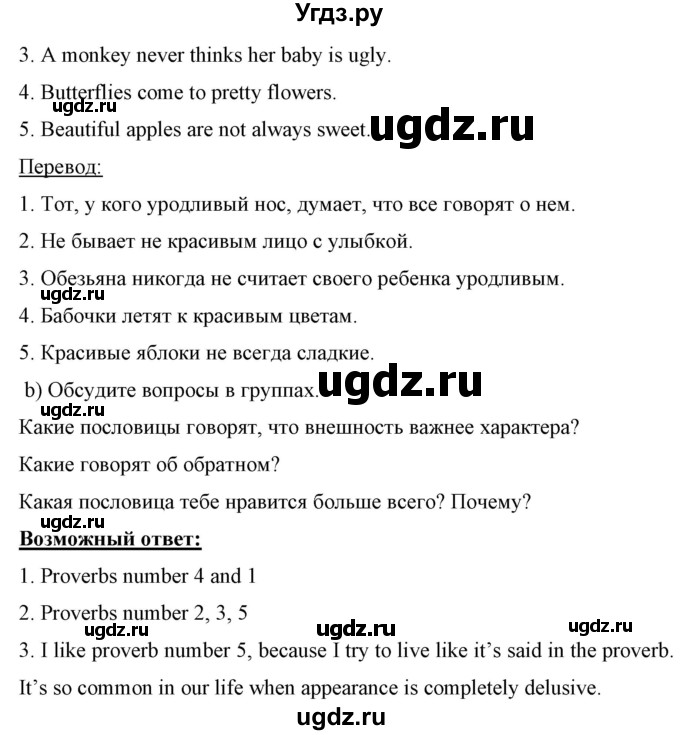 Угдз.ру

3. A monkey never thinks her baby is ugly.

4. Butterflies come to pretty flowers.

ugdz.ru

5. Beautiful apples are not always sweet. ugdz.ru

Перевод:

1. Тот, у кого уродливый нос, думает, что все говорят о нем.

2. Не бывает не красивым лицо с улыбкой.

3. Обезьяна никогда не считает своего ребенка уродливым.

ugdz.ru

4. Бабочки летят к красивым цветам.

5. Красивые яблоки не всегда сладкие.

b) Обсудите вопросы в группах. ugdz.ru

ugdz.ru

Какие пословицы говорят, что внешность важнее характера?

Какие говорят об обратном?

Какая пословица тебе нравится больше всего? Почему?

ugdz.ru

Возможный ответ:

1. Proverbs number 4 and 1

2. Proverbs number 2, 3, 5

ugdz.ru ugdz.ru ugdz.ru

3. I like proverb number 5, because I try to live like it's said in the proverb.

It's so common in our life when appearance is completely delusive.

ugdz.ru